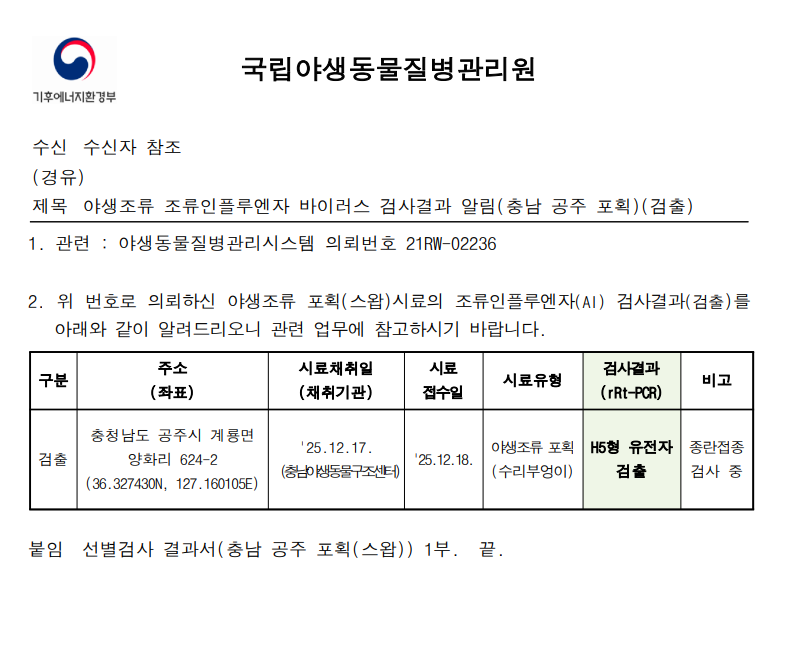 기후에너지환경부

국립야생동물질병관리원

수신 수신자 참조
(경유)
제목 야생조류 조류인플루엔자 바이러스 검사결과 알림(충남 공주 포획)(검출)

1. 관련 : 야생동물질병관리시스템 의뢰번호 21RW-02236

2. 위 번호로 의뢰하신 야생조류 포획(스왑)시료의 조류인플루엔자(AI) 검사결과(검출)를 아래와 같이 알려드리오니 관련 업무에 참고하시기 바랍니다.

| 구분 | 주소 (좌표) | 시료채취일 (채취기관) | 시료 접수일 | 시료유형 | 검사결과 (rRt-PCR) | 비고 |
|---|---|---|---|---|---|---|
| 검출 | 충청남도 공주시 계룡면 양화리 624-2 (36.327430N, 127.160105E) | '25.12.17. (충남야생동물구조센터) | '25.12.18. | 야생조류 포획 (수리부엉이) | H5형 유전자 검출 | 종란접종 검사 중 |

붙임 선별검사 결과서(충남 공주 포획(스왑)) 1부. 끝.